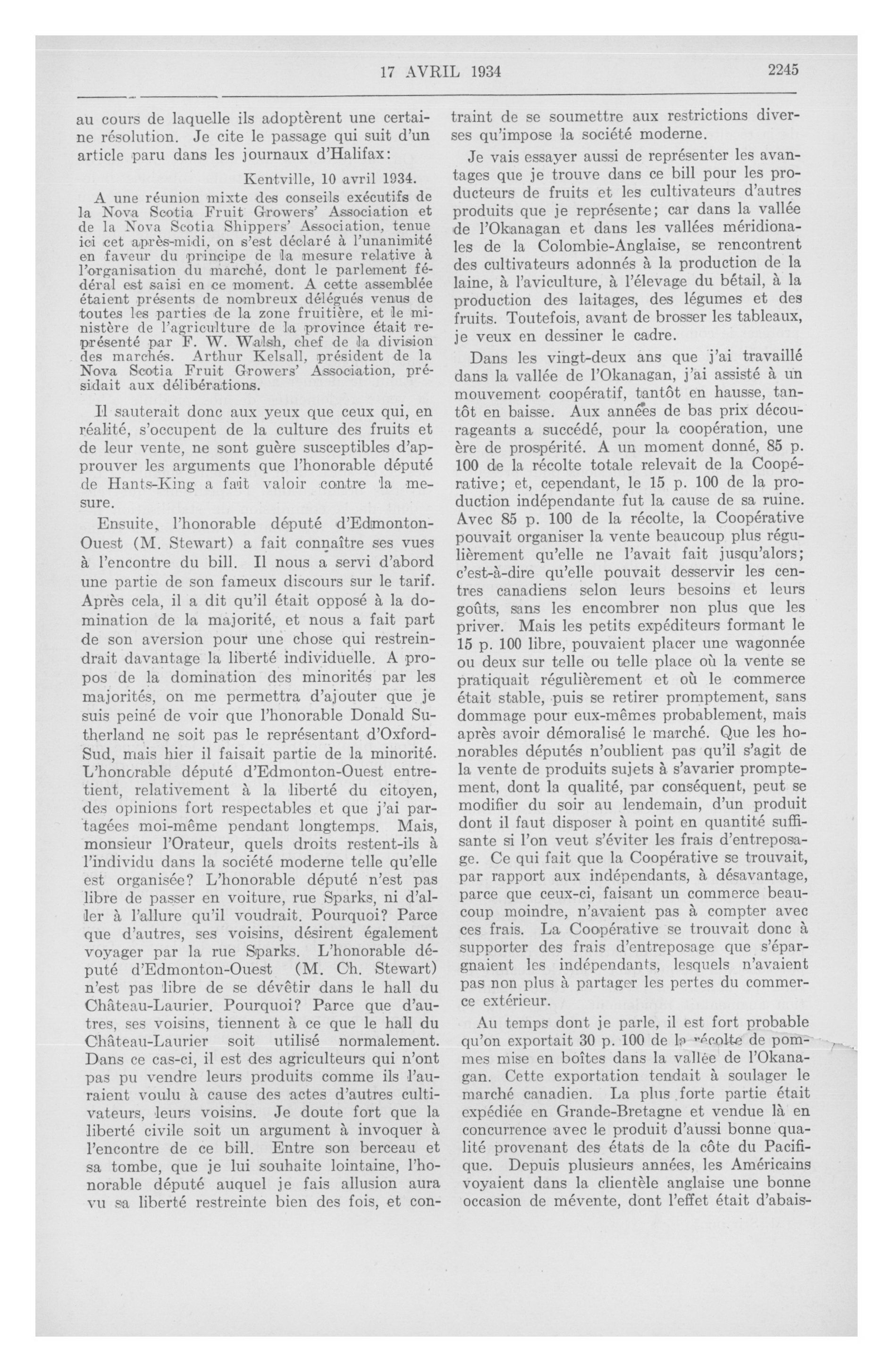 17 AVRIL 1934

2245

au cours de laquelle ils adoptèrent une certaine résolution. Je cite le passage qui suit d'un article paru dans les journaux d'Halifax:

Kentville, 10 avril 1934.

A une réunion mixte des conseils exécutifs de la Nova Scotia Fruit Growers' Association et de la Nova Scotia Shippers' Association, tenue ici cet après-midi, on s'est déclaré à l'unanimité en faveur du principe de la mesure relative à l'organisation du marché, dont le parlement fédéral est saisi en ce moment. A cette assemblée étaient présents de nombreux délégués venus de toutes les parties de la zone fruitière, et le ministère de l'agriculture de la province était représenté par F. W. Walsh, chef de la division des marchés. Arthur Kelsall, président de la Nova Scotia Fruit Growers' Association, présidait aux délibérations.

Il sauterait donc aux yeux que ceux qui, en réalité, s'occupent de la culture des fruits et de leur vente, ne sont guère susceptibles d'approuver les arguments que l'honorable député de Hants-King a fait valoir contre la mesure.

Ensuite, l'honorable député d'Edmonton-Ouest (M. Stewart) a fait connaître ses vues à l'encontre du bill. Il nous a servi d'abord une partie de son fameux discours sur le tarif. Après cela, il a dit qu'il était opposé à la domination de la majorité, et nous a fait part de son aversion pour une chose qui restreindrait davantage la liberté individuelle. A propos de la domination des minorités par les majorités, on me permettra d'ajouter que je suis peiné de voir que l'honorable Donald Sutherland ne soit pas le représentant d'Oxford-Sud, mais hier il faisait partie de la minorité. L'honorable député d'Edmonton-Ouest entretient, relativement à la liberté du citoyen, des opinions fort respectables et que j'ai partagées moi-même pendant longtemps. Mais, monsieur l'Orateur, quels droits restent-ils à l'individu dans la société moderne telle qu'elle est organisée? L'honorable député n'est pas libre de passer en voiture, rue Sparks, ni d'aller à l'allure qu'il voudrait. Pourquoi? Parce que d'autres, ses voisins, désirent également voyager par la rue Sparks. L'honorable député d'Edmonton-Ouest (M. Ch. Stewart) n'est pas libre de se dévêtir dans le hall du Château-Laurier. Pourquoi? Parce que d'autres, ses voisins, tiennent à ce que le hall du Château-Laurier soit utilisé normalement. Dans ce cas-ci, il est des agriculteurs qui n'ont pas pu vendre leurs produits comme ils l'auraient voulu à cause des actes d'autres cultivateurs, leurs voisins. Je doute fort que la liberté civile soit un argument à invoquer à l'encontre de ce bill. Entre son berceau et sa tombe, que je lui souhaite lointaine, l'honorable député auquel je fais allusion aura vu sa liberté restreinte bien des fois, et contraint de se soumettre aux restrictions diverses qu'impose la société moderne.

Je vais essayer aussi de représenter les avantages que je trouve dans ce bill pour les producteurs de fruits et les cultivateurs d'autres produits que je représente; car dans la vallée de l'Okanagan et dans les vallées méridionales de la Colombie-Anglaise, se rencontrent des cultivateurs adonnés à la production de la laine, à l'aviculture, à l'élevage du bétail, à la production des laitages, des légumes et des fruits. Toutefois, avant de brosser les tableaux, je veux en dessiner le cadre.

Dans les vingt-deux ans que j'ai travaillé dans la vallée de l'Okanagan, j'ai assisté à un mouvement coopératif, tantôt en hausse, tantôt en baisse. Aux années de bas prix décourageants a succédé, pour la coopération, une ère de prospérité. A un moment donné, 85 p. 100 de la récolte totale relevait de la Coopérative; et, cependant, le 15 p. 100 de la production indépendante fut la cause de sa ruine. Avec 85 p. 100 de la récolte, la Coopérative pouvait organiser la vente beaucoup plus régulièrement qu'elle ne l'avait fait jusqu'alors; c'est-à-dire qu'elle pouvait desservir les centres canadiens selon leurs besoins et leurs goûts, sans les encombrer non plus que les priver. Mais les petits expéditeurs formant le 15 p. 100 libre, pouvaient placer une wagonnée ou deux sur telle ou telle place où la vente se pratiquait régulièrement et où le commerce était stable, puis se retirer promptement, sans dommage pour eux-mêmes probablement, mais après avoir démoralisé le marché. Que les honorables députés n'oublient pas qu'il s'agit de la vente de produits sujets à s'avarier promptement, dont la qualité, par conséquent, peut se modifier du soir au lendemain, d'un produit dont il faut disposer à point en quantité suffisante si l'on veut s'éviter les frais d'entreposage. Ce qui fait que la Coopérative se trouvait, par rapport aux indépendants, à désavantage, parce que ceux-ci, faisant un commerce beaucoup moindre, n'avaient pas à compter avec ces frais. La Coopérative se trouvait donc à supporter des frais d'entreposage que s'épargnaient les indépendants, lesquels n'avaient pas non plus à partager les pertes du commerce extérieur.

Au temps dont je parle, il est fort probable qu'on exportait 30 p. 100 de la récolte de pommes mise en boîtes dans la vallée de l'Okanagan. Cette exportation tendait à soulager le marché canadien. La plus forte partie était expédiée en Grande-Bretagne et vendue là en concurrence avec le produit d'aussi bonne qualité provenant des états de la côte du Pacifique. Depuis plusieurs années, les Américains voyaient dans la clientèle anglaise une bonne occasion de mévente, dont l'effet était d'abais-